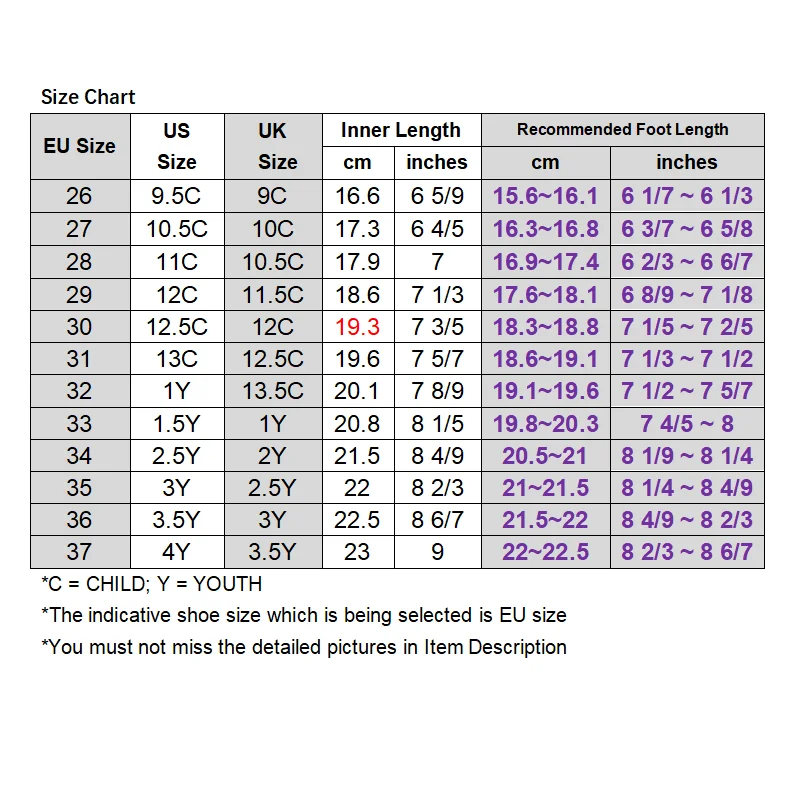 Size Chart

| EU Size | US Size | UK Size | Inner Length cm | Inner Length inches | Recommended Foot Length cm | Recommended Foot Length inches |
|---|---|---|---|---|---|---|
| 26 | 9.5C | 9C | 16.6 | 6 5/9 | 15.6~16.1 | 6 1/7 ~ 6 1/3 |
| 27 | 10.5C | 10C | 17.3 | 6 4/5 | 16.3~16.8 | 6 3/7 ~ 6 5/8 |
| 28 | 11C | 10.5C | 17.9 | 7 | 16.9~17.4 | 6 2/3 ~ 6 6/7 |
| 29 | 12C | 11.5C | 18.6 | 7 1/3 | 17.6~18.1 | 6 8/9 ~ 7 1/8 |
| 30 | 12.5C | 12C | 19.3 | 7 3/5 | 18.3~18.8 | 7 1/5 ~ 7 2/5 |
| 31 | 13C | 12.5C | 19.6 | 7 5/7 | 18.6~19.1 | 7 1/3 ~ 7 1/2 |
| 32 | 1Y | 13.5C | 20.1 | 7 8/9 | 19.1~19.6 | 7 1/2 ~ 7 5/7 |
| 33 | 1.5Y | 1Y | 20.8 | 8 1/5 | 19.8~20.3 | 7 4/5 ~ 8 |
| 34 | 2.5Y | 2Y | 21.5 | 8 4/9 | 20.5~21 | 8 1/9 ~ 8 1/4 |
| 35 | 3Y | 2.5Y | 22 | 8 2/3 | 21~21.5 | 8 1/4 ~ 8 4/9 |
| 36 | 3.5Y | 3Y | 22.5 | 8 6/7 | 21.5~22 | 8 4/9 ~ 8 2/3 |
| 37 | 4Y | 3.5Y | 23 | 9 | 22~22.5 | 8 2/3 ~ 8 6/7 |

*C = CHILD; Y = YOUTH
*The indicative shoe size which is being selected is EU size
*You must not miss the detailed pictures in Item Description